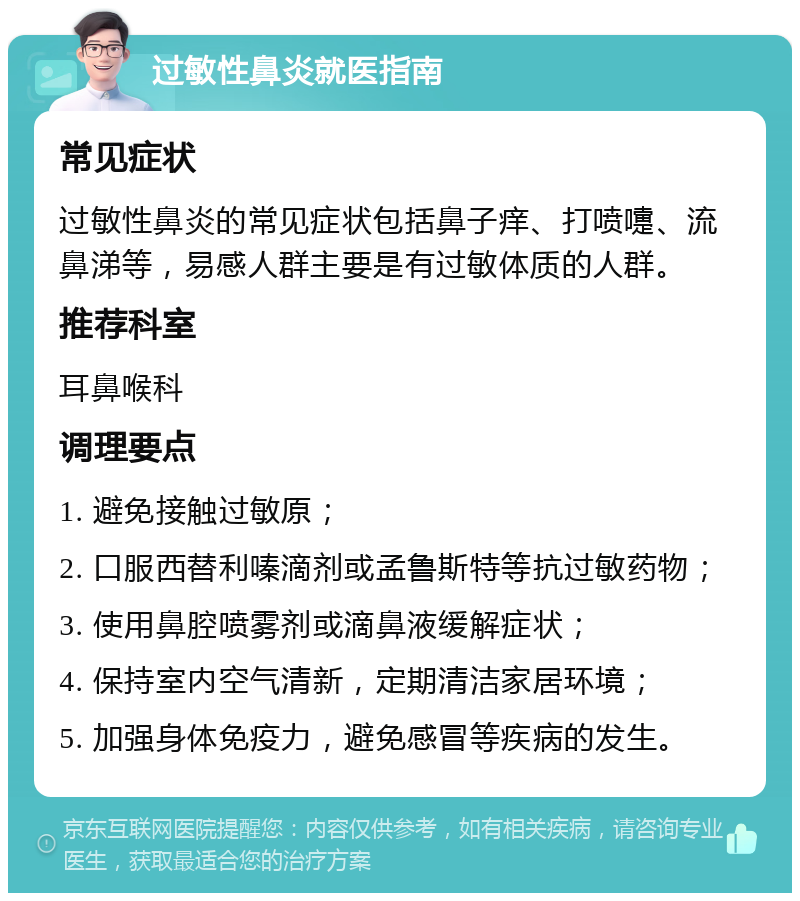 过敏性鼻炎就医指南

常见症状

过敏性鼻炎的常见症状包括鼻子痒、打喷嚏、流鼻涕等，易感人群主要是有过敏体质的人群。

推荐科室

耳鼻喉科

调理要点

1. 避免接触过敏原；

2. 口服西替利嗪滴剂或孟鲁斯特等抗过敏药物；

3. 使用鼻腔喷雾剂或滴鼻液缓解症状；

4. 保持室内空气清新，定期清洁家居环境；

5. 加强身体免疫力，避免感冒等疾病的发生。

京东互联网医院提醒您：内容仅供参考，如有相关疾病，请咨询专业医生，获取最适合您的治疗方案